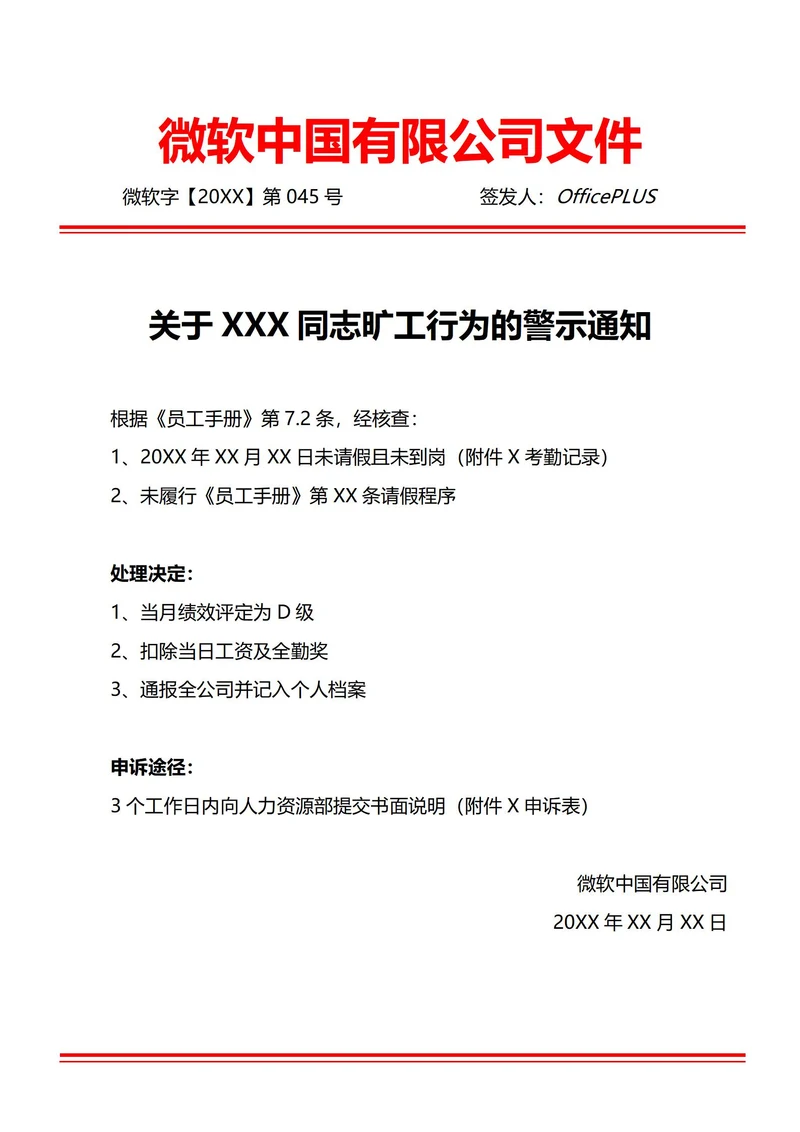 微软中国有限公司文件

微软字【20XX】第 045 号　　签发人：OfficePLUS

关于 XXX 同志旷工行为的警示通知

根据《员工手册》第 7.2 条，经核查：

1、20XX 年 XX 月 XX 日未请假且未到岗（附件 X 考勤记录）

2、未履行《员工手册》第 XX 条请假程序

处理决定：

1、当月绩效评定为 D 级

2、扣除当日工资及全勤奖

3、通报全公司并记入个人档案

申诉途径：

3 个工作日内向人力资源部提交书面说明（附件 X 申诉表）

微软中国有限公司

20XX 年 XX 月 XX 日